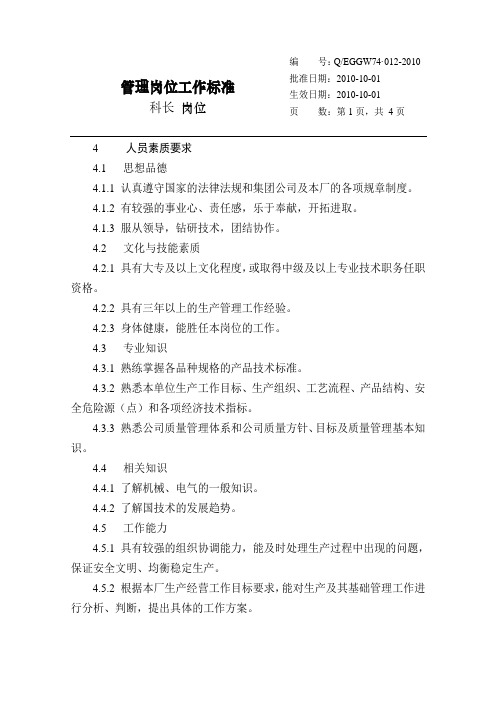 管理岗位工作标准
科长 岗位

编　　号：Q/EGGW74·012-2010
批准日期：2010-10-01
生效日期：2010-10-01
页　　数：第 1 页，共 4 页

4　　人员素质要求

4.1　思想品德

4.1.1 认真遵守国家的法律法规和集团公司及本厂的各项规章制度。

4.1.2 有较强的事业心、责任感，乐于奉献，开拓进取。

4.1.3 服从领导，钻研技术，团结协作。

4.2　文化与技能素质

4.2.1 具有大专及以上文化程度，或取得中级及以上专业技术职务任职资格。

4.2.2 具有三年以上的生产管理工作经验。

4.2.3 身体健康，能胜任本岗位的工作。

4.3　专业知识

4.3.1 熟练掌握各品种规格的产品技术标准。

4.3.2 熟悉本单位生产工作目标、生产组织、工艺流程、产品结构、安全危险源（点）和各项经济技术指标。

4.3.3 熟悉公司质量管理体系和公司质量方针、目标及质量管理基本知识。

4.4　相关知识

4.4.1 了解机械、电气的一般知识。

4.4.2 了解国技术的发展趋势。

4.5　工作能力

4.5.1 具有较强的组织协调能力，能及时处理生产过程中出现的问题，保证安全文明、均衡稳定生产。

4.5.2 根据本厂生产经营工作目标要求，能对生产及其基础管理工作进行分析、判断，提出具体的工作方案。